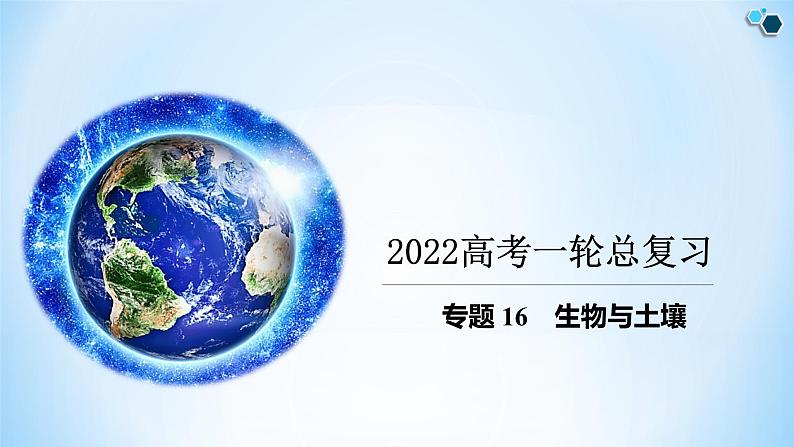 2022高考一轮总复习

专题 16　生物与土壤